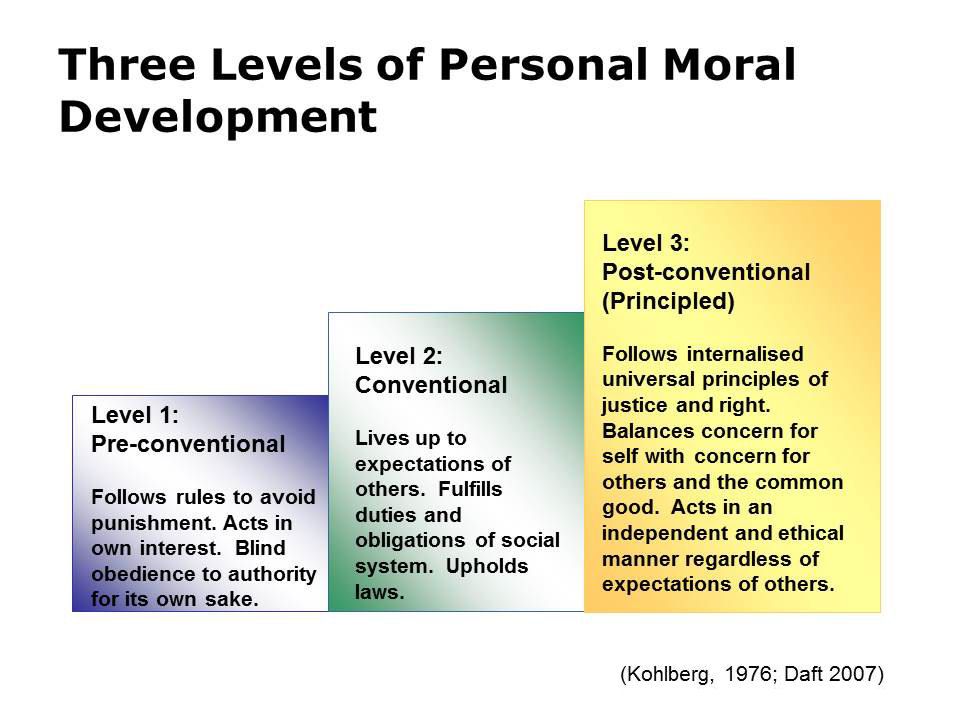 Three Levels of Personal Moral Development

Level 1:
Pre-conventional

Follows rules to avoid punishment. Acts in own interest. Blind obedience to authority for its own sake.

Level 2:
Conventional

Lives up to expectations of others. Fulfills duties and obligations of social system. Upholds laws.

Level 3:
Post-conventional
(Principled)

Follows internalised universal principles of justice and right. Balances concern for self with concern for others and the common good. Acts in an independent and ethical manner regardless of expectations of others.

(Kohlberg, 1976; Daft 2007)